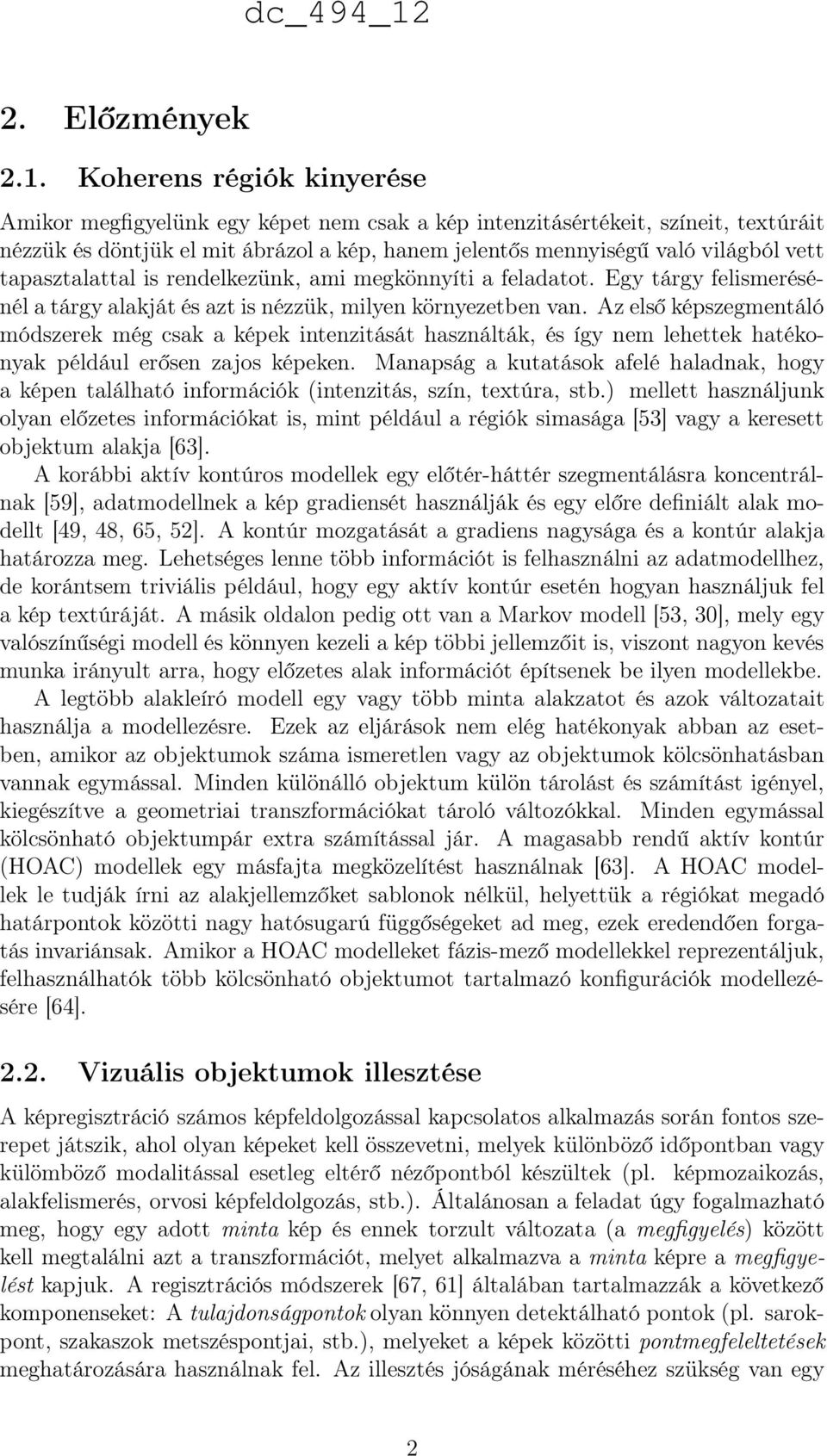 dc_494_12

2. Előzmények

2.1. Koherens régiók kinyerése

Amikor megfigyelünk egy képet nem csak a kép intenzitásértékeit, színeit, textúráit nézzük és döntjük el mit ábrázol a kép, hanem jelentős mennyiségű való világból vett tapasztalattal is rendelkezünk, ami megkönnyíti a feladatot. Egy tárgy felismerésénél a tárgy alakját és azt is nézzük, milyen környezetben van. Az első képszegmentáló módszerek még csak a képek intenzitását használták, és így nem lehettek hatékonyak például erősen zajos képeken. Manapság a kutatások afelé haladnak, hogy a képen található információk (intenzitás, szín, textúra, stb.) mellett használjunk olyan előzetes információkat is, mint például a régiók simasága [53] vagy a keresett objektum alakja [63].

A korábbi aktív kontúros modellek egy előtér-háttér szegmentálásra koncentrálnak [59], adatmodellnek a kép gradiensét használják és egy előre definiált alak modellt [49, 48, 65, 52]. A kontúr mozgatását a gradiens nagysága és a kontúr alakja határozza meg. Lehetséges lenne több információt is felhasználni az adatmodellhez, de korántsem triviális például, hogy egy aktív kontúr esetén hogyan használjuk fel a kép textúráját. A másik oldalon pedig ott van a Markov modell [53, 30], mely egy valószínűségi modell és könnyen kezeli a kép többi jellemzőit is, viszont nagyon kevés munka irányult arra, hogy előzetes alak információt építsenek be ilyen modellekbe.

A legtöbb alakleíró modell egy vagy több minta alakzatot és azok változatait használja a modellezésre. Ezek az eljárások nem elég hatékonyak abban az esetben, amikor az objektumok száma ismeretlen vagy az objektumok kölcsönhatásban vannak egymással. Minden különálló objektum külön tárolást és számítást igényel, kiegészítve a geometriai transzformációkat tároló változókkal. Minden egymással kölcsönható objektumpár extra számítással jár. A magasabb rendű aktív kontúr (HOAC) modellek egy másfajta megközelítést használnak [63]. A HOAC modellek le tudják írni az alakjellemzőket sablonok nélkül, helyettük a régiókat megadó határpontok közötti nagy hatósugarú függőségeket ad meg, ezek eredendően forgatás invariánsak. Amikor a HOAC modelleket fázis-mező modellekkel reprezentáljuk, felhasználhatók több kölcsönható objektumot tartalmazó konfigurációk modellezésére [64].

2.2. Vizuális objektumok illesztése

A képregisztráció számos képfeldolgozással kapcsolatos alkalmazás során fontos szerepet játszik, ahol olyan képeket kell összevetni, melyek különböző időpontban vagy külömböző modalitással esetleg eltérő nézőpontból készültek (pl. képmozaikozás, alakfelismerés, orvosi képfeldolgozás, stb.). Általánosan a feladat úgy fogalmazható meg, hogy egy adott minta kép és ennek torzult változata (a megfigyelés) között kell megtalálni azt a transzformációt, melyet alkalmazva a minta képre a megfigyelést kapjuk. A regisztrációs módszerek [67, 61] általában tartalmazzák a következő komponenseket: A tulajdonságpontok olyan könnyen detektálható pontok (pl. sarokpont, szakaszok metszéspontjai, stb.), melyeket a képek közötti pontmegfeleltetések meghatározására használnak fel. Az illesztés jóságának méréséhez szükség van egy

2